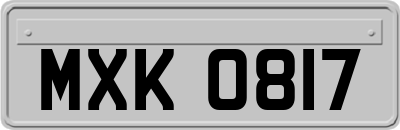 MXK 0817